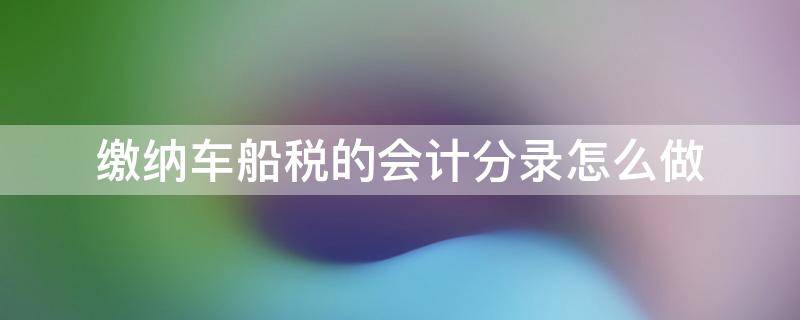 缴纳车船税的会计分录怎么做